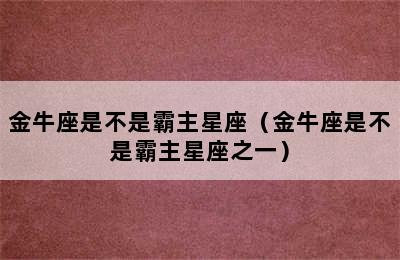 金牛座是不是霸主星座（金牛座是不是霸主星座之一）